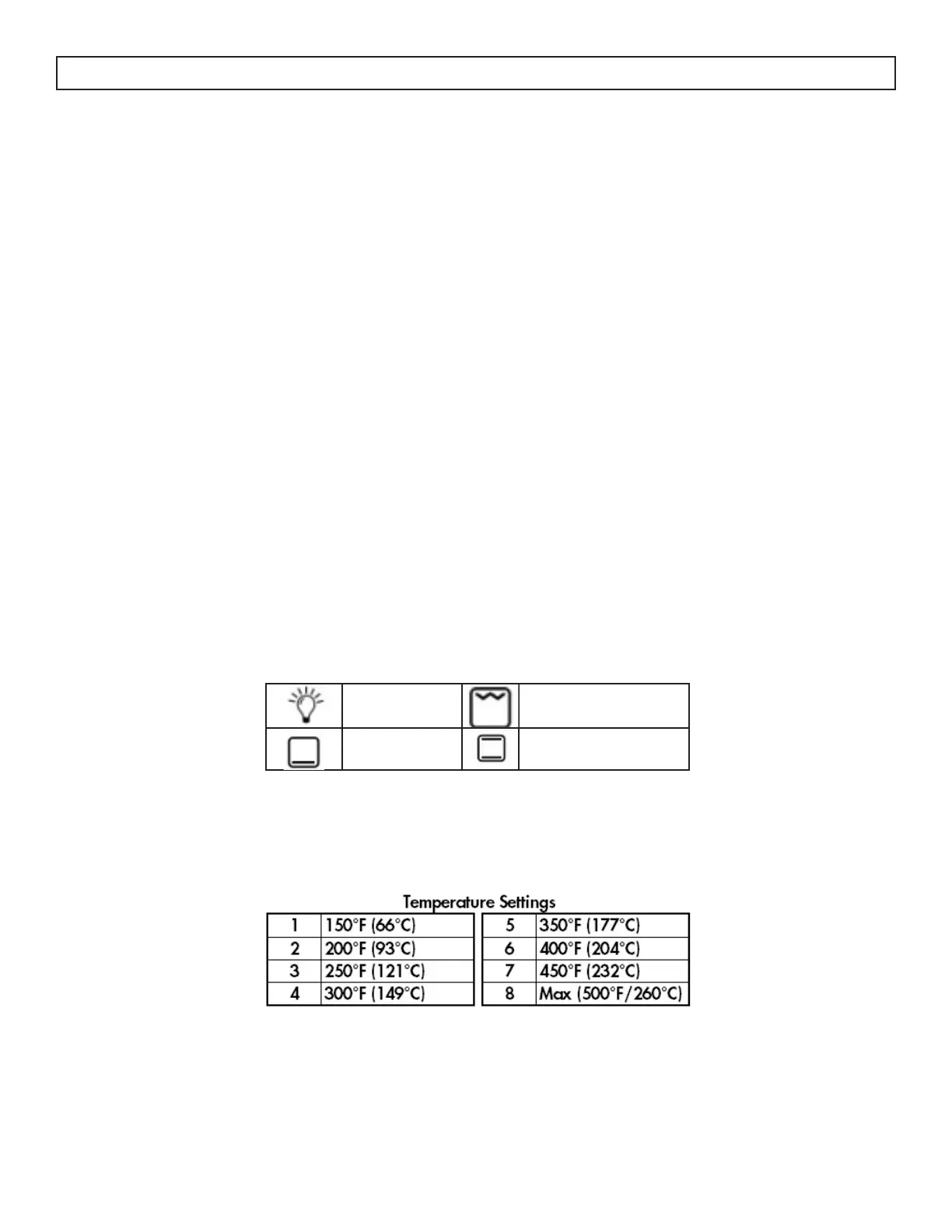 Temperature Settings

| 1 | 150°F (66°C) |
|---|---|
| 2 | 200°F (93°C) |
| 3 | 250°F (121°C) |
| 4 | 300°F (149°C) |

| 5 | 350°F (177°C) |
|---|---|
| 6 | 400°F (204°C) |
| 7 | 450°F (232°C) |
| 8 | Max (500°F/260°C) |